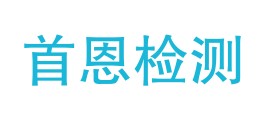 首恩检测